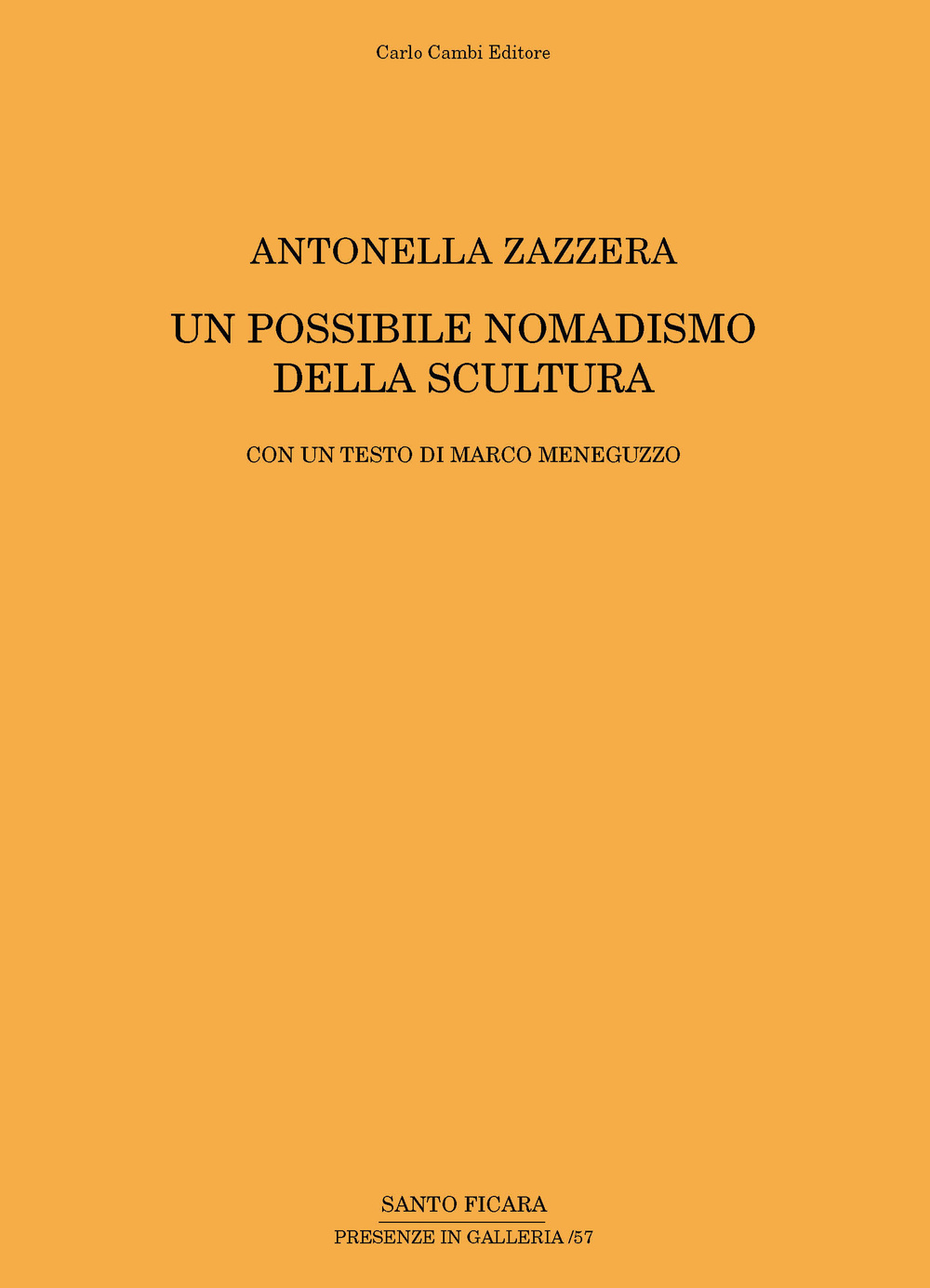 Carlo Cambi Editore

ANTONELLA ZAZZERA

UN POSSIBILE NOMADISMO DELLA SCULTURA

CON UN TESTO DI MARCO MENEGUZZO

SANTO FICARA

PRESENZE IN GALLERIA /57